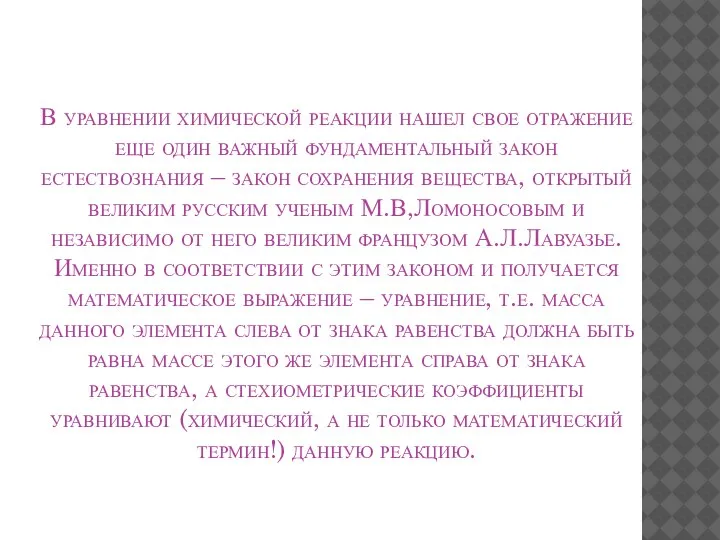 В уравнении химической реакции нашел свое отражение еще один важный фундаментальный закон естествознания – закон сохранения вещества, открытый великим русским ученым М.В,Ломоносовым и независимо от него великим французом А.Л.Лавуазье. Именно в соответствии с этим законом и получается математическое выражение – уравнение, т.е. масса данного элемента слева от знака равенства должна быть равна массе этого же элемента справа от знака равенства, а стехиометрические коэффициенты уравнивают (химический, а не только математический термин!) данную реакцию.